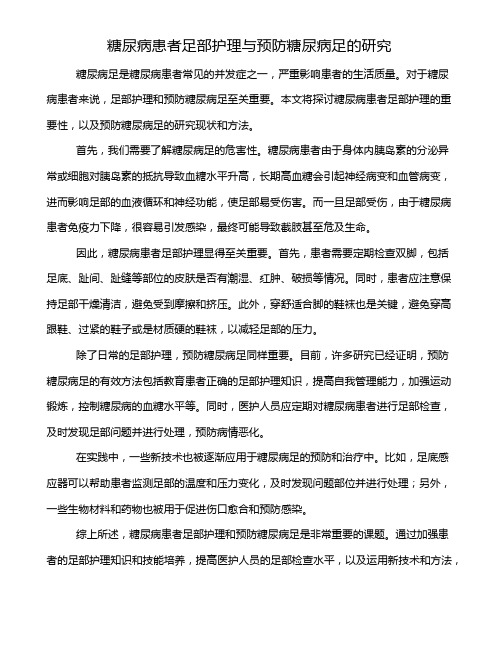 糖尿病患者足部护理与预防糖尿病足的研究

糖尿病足是糖尿病患者常见的并发症之一，严重影响患者的生活质量。对于糖尿病患者来说，足部护理和预防糖尿病足至关重要。本文将探讨糖尿病患者足部护理的重要性，以及预防糖尿病足的研究现状和方法。

首先，我们需要了解糖尿病足的危害性。糖尿病患者由于身体内胰岛素的分泌异常或细胞对胰岛素的抵抗导致血糖水平升高，长期高血糖会引起神经病变和血管病变，进而影响足部的血液循环和神经功能，使足部易受伤害。而一旦足部受伤，由于糖尿病患者免疫力下降，很容易引发感染，最终可能导致截肢甚至危及生命。

因此，糖尿病患者足部护理显得至关重要。首先，患者需要定期检查双脚，包括足底、趾间、趾缝等部位的皮肤是否有潮湿、红肿、破损等情况。同时，患者应注意保持足部干燥清洁，避免受到摩擦和挤压。此外，穿舒适合脚的鞋袜也是关键，避免穿高跟鞋、过紧的鞋子或是材质硬的鞋袜，以减轻足部的压力。

除了日常的足部护理，预防糖尿病足同样重要。目前，许多研究已经证明，预防糖尿病足的有效方法包括教育患者正确的足部护理知识，提高自我管理能力，加强运动锻炼，控制糖尿病的血糖水平等。同时，医护人员应定期对糖尿病患者进行足部检查，及时发现足部问题并进行处理，预防病情恶化。

在实践中，一些新技术也被逐渐应用于糖尿病足的预防和治疗中。比如，足底感应器可以帮助患者监测足部的温度和压力变化，及时发现问题部位并进行处理；另外，一些生物材料和药物也被用于促进伤口愈合和预防感染。

综上所述，糖尿病患者足部护理和预防糖尿病足是非常重要的课题。通过加强患者的足部护理知识和技能培养，提高医护人员的足部检查水平，以及运用新技术和方法，